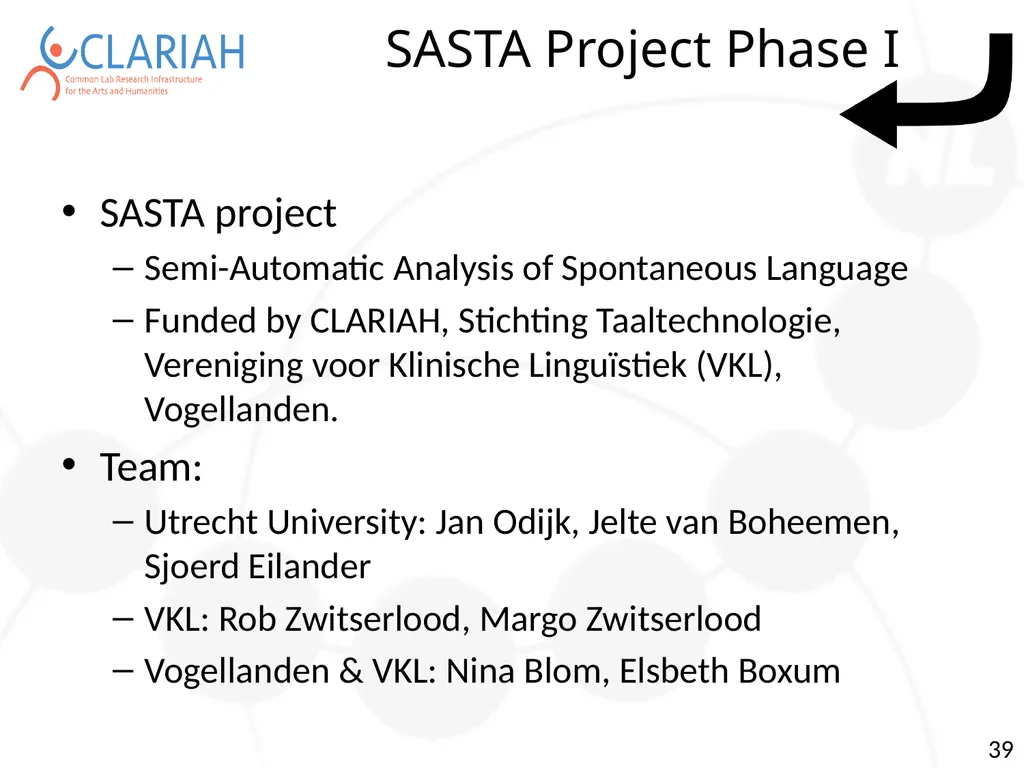 CLARIAH
Common Lab Research Infrastructure for the Arts and Humanities

SASTA Project Phase I

• SASTA project
– Semi-Automatic Analysis of Spontaneous Language
– Funded by CLARIAH, Stichting Taaltechnologie, Vereniging voor Klinische Linguïstiek (VKL), Vogellanden.

• Team:
– Utrecht University: Jan Odijk, Jelte van Boheemen, Sjoerd Eilander
– VKL: Rob Zwitserlood, Margo Zwitserlood
– Vogellanden & VKL: Nina Blom, Elsbeth Boxum

39